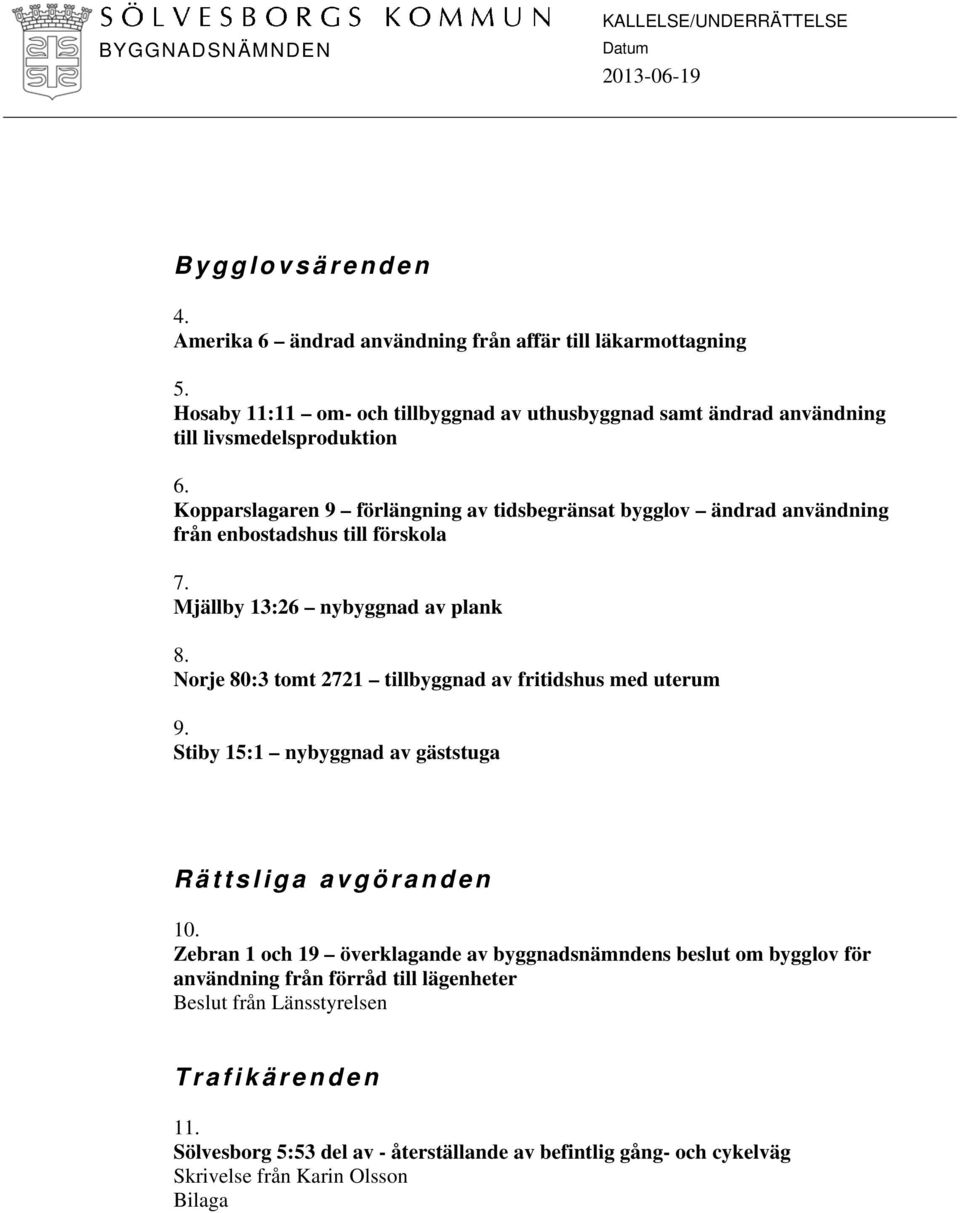 SÖLVESBORGS KOMMUN
BYGGNADSNÄMNDEN

KALLELSE/UNDERRÄTTELSE
Datum
2013-06-19

Bygglovsärenden

4.
Amerika 6 – ändrad användning från affär till läkarmottagning

5.
Hosaby 11:11 – om- och tillbyggnad av uthusbyggnad samt ändrad användning till livsmedelsproduktion

6.
Kopparslagaren 9 – förlängning av tidsbegränsat bygglov – ändrad användning från enbostadshus till förskola

7.
Mjällby 13:26 – nybyggnad av plank

8.
Norje 80:3 tomt 2721 – tillbyggnad av fritidshus med uterum

9.
Stiby 15:1 – nybyggnad av gäststuga

Rättsliga avgöranden

10.
Zebran 1 och 19 – överklagande av byggnadsnämndens beslut om bygglov för användning från förråd till lägenheter
Beslut från Länsstyrelsen

Trafikärenden

11.
Sölvesborg 5:53 del av - återställande av befintlig gång- och cykelväg
Skrivelse från Karin Olsson
Bilaga